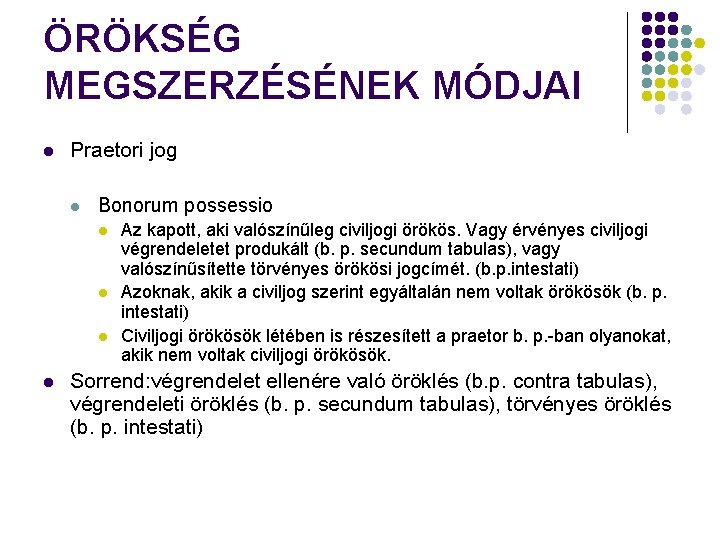 ÖRÖKSÉG MEGSZERZÉSÉNEK MÓDJAI

Praetori jog

Bonorum possessio

Az kapott, aki valószínűleg civiljogi örökös. Vagy érvényes civiljogi végrendeletet produkált (b. p. secundum tabulas), vagy valószínűsítette törvényes örökösi jogcímét. (b.p.intestati)

Azoknak, akik a civiljog szerint egyáltalán nem voltak örökösök (b. p. intestati)

Civiljogi örökösök létében is részesített a praetor b. p.-ban olyanokat, akik nem voltak civiljogi örökösök.

Sorrend:végrendelet ellenére való öröklés (b.p. contra tabulas), végrendeleti öröklés (b. p. secundum tabulas), törvényes öröklés (b. p. intestati)